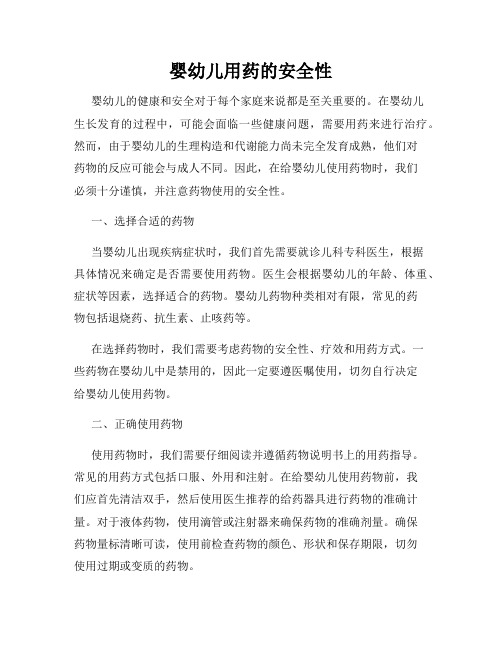 婴幼儿用药的安全性

婴幼儿的健康和安全对于每个家庭来说都是至关重要的。在婴幼儿生长发育的过程中，可能会面临一些健康问题，需要用药来进行治疗。然而，由于婴幼儿的生理构造和代谢能力尚未完全发育成熟，他们对药物的反应可能会与成人不同。因此，在给婴幼儿使用药物时，我们必须十分谨慎，并注意药物使用的安全性。

一、选择合适的药物

当婴幼儿出现疾病症状时，我们首先需要就诊儿科专科医生，根据具体情况来确定是否需要使用药物。医生会根据婴幼儿的年龄、体重、症状等因素，选择适合的药物。婴幼儿药物种类相对有限，常见的药物包括退烧药、抗生素、止咳药等。

在选择药物时，我们需要考虑药物的安全性、疗效和用药方式。一些药物在婴幼儿中是禁用的，因此一定要遵医嘱使用，切勿自行决定给婴幼儿使用药物。

二、正确使用药物

使用药物时，我们需要仔细阅读并遵循药物说明书上的用药指导。常见的用药方式包括口服、外用和注射。在给婴幼儿使用药物前，我们应首先清洁双手，然后使用医生推荐的给药器具进行药物的准确计量。对于液体药物，使用滴管或注射器来确保药物的准确剂量。确保药物量标清晰可读，使用前检查药物的颜色、形状和保存期限，切勿使用过期或变质的药物。